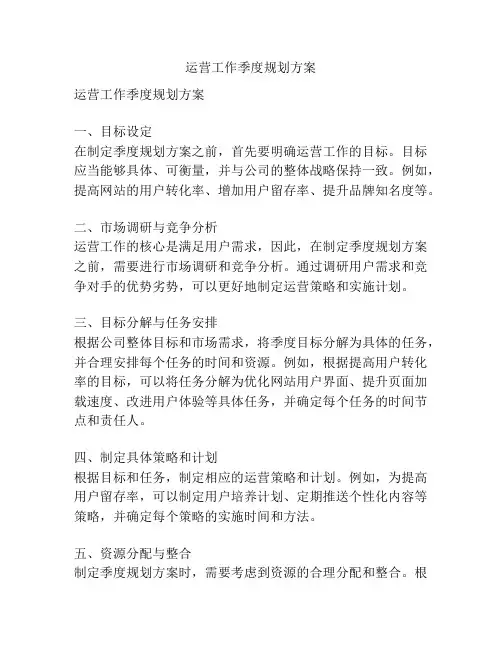 运营工作季度规划方案

运营工作季度规划方案

一、目标设定
在制定季度规划方案之前，首先要明确运营工作的目标。目标应当能够具体、可衡量，并与公司的整体战略保持一致。例如，提高网站的用户转化率、增加用户留存率、提升品牌知名度等。

二、市场调研与竞争分析
运营工作的核心是满足用户需求，因此，在制定季度规划方案之前，需要进行市场调研和竞争分析。通过调研用户需求和竞争对手的优势劣势，可以更好地制定运营策略和实施计划。

三、目标分解与任务安排
根据公司整体目标和市场需求，将季度目标分解为具体的任务，并合理安排每个任务的时间和资源。例如，根据提高用户转化率的目标，可以将任务分解为优化网站用户界面、提升页面加载速度、改进用户体验等具体任务，并确定每个任务的时间节点和责任人。

四、制定具体策略和计划
根据目标和任务，制定相应的运营策略和计划。例如，为提高用户留存率，可以制定用户培养计划、定期推送个性化内容等策略，并确定每个策略的实施时间和方法。

五、资源分配与整合
制定季度规划方案时，需要考虑到资源的合理分配和整合。根